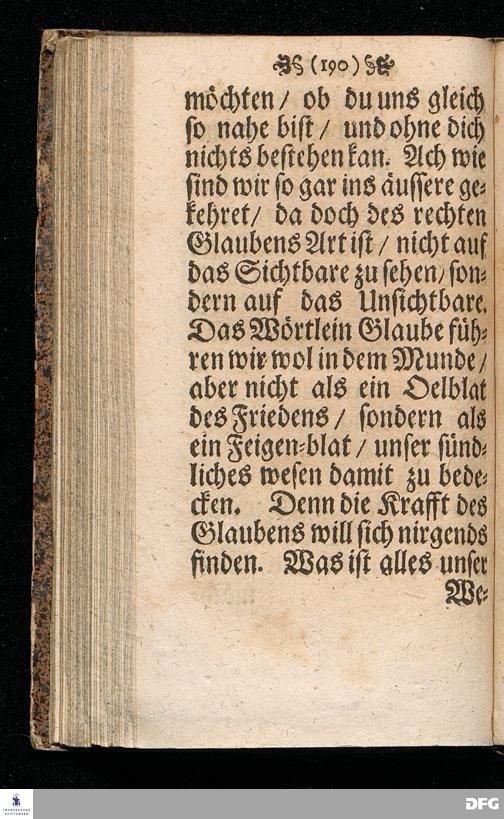 (190)

möchten / ob du uns gleich so nahe bist / und ohne dich nichts bestehen kan. Ach wie sind wir so gar ins äussere gekehret / da doch des rechten Glaubens Art ist / nicht auf das Sichtbare zu sehen / sondern auf das Unsichtbare. Das Wörtlein Glaube führen wir wol in dem Munde / aber nicht als ein Oelblat des Friedens / sondern als ein Feigen-blat / unser sündliches wesen damit zu bedecken. Denn die Krafft des Glaubens will sich nirgends finden. Was ist alles unser

We-

DFG